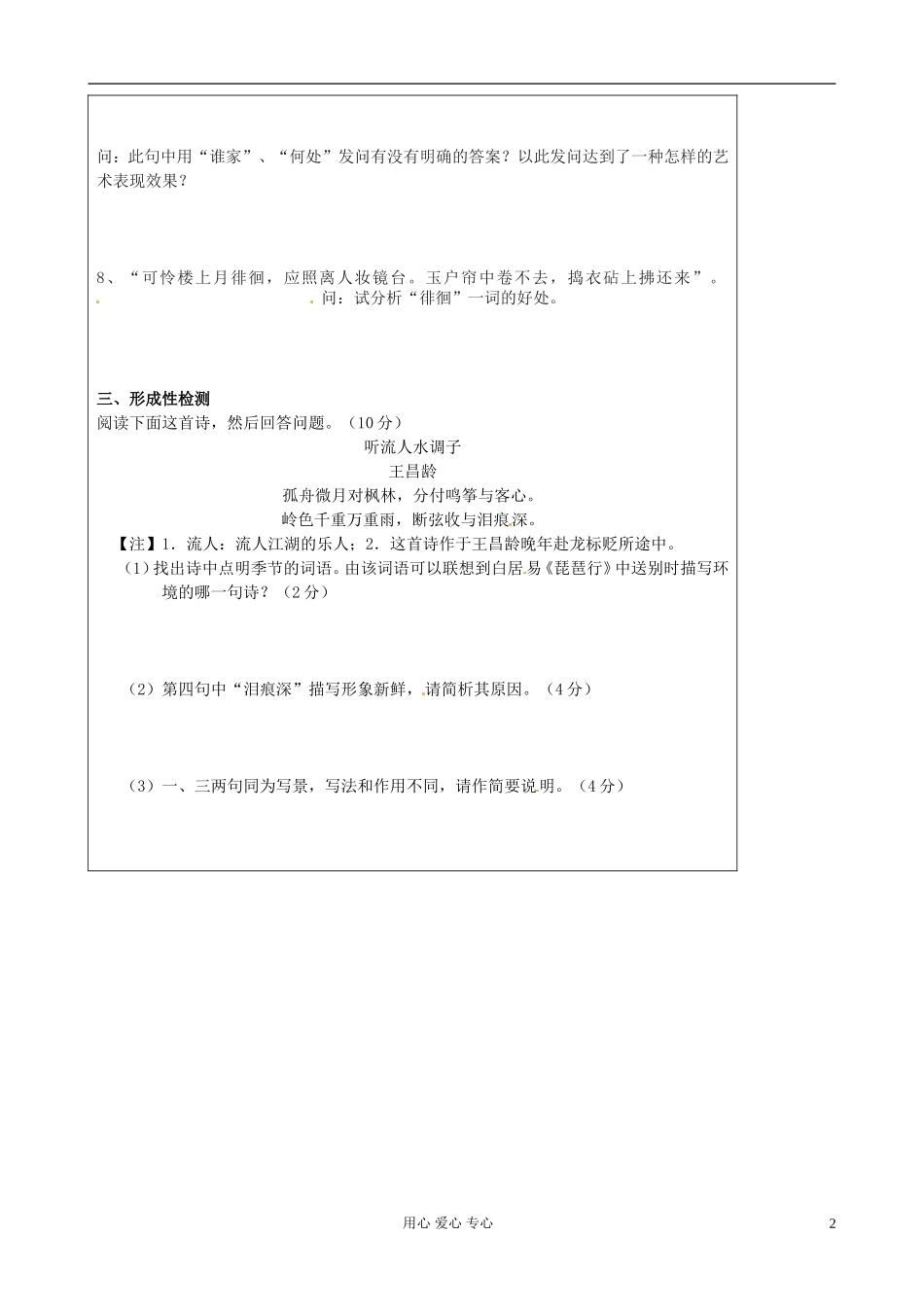 问：此句中用“谁家”、“何处”发问有没有明确的答案？以此发问达到了一种怎样的艺术表现效果？

8、“可怜楼上月徘徊，应照离人妆镜台。玉户帘中卷不去，捣衣砧上拂还来”。问：试分析“徘徊”一词的好处。

三、形成性检测
阅读下面这首诗，然后回答问题。（10分）

听流人水调子
王昌龄
孤舟微月对枫林，分付鸣筝与客心。
岭色千重万重雨，断弦收与泪痕深。

【注】1．流人：流人江湖的乐人；2．这首诗作于王昌龄晚年赴龙标贬所途中。
（1）找出诗中点明季节的词语。由该词语可以联想到白居易《琵琶行》中送别时描写环境的哪一句诗？（2分）

（2）第四句中“泪痕深”描写形象新鲜，请简析其原因。（4分）

（3）一、三两句同为写景，写法和作用不同，请作简要说明。（4分）

用心 爱心 专心
2